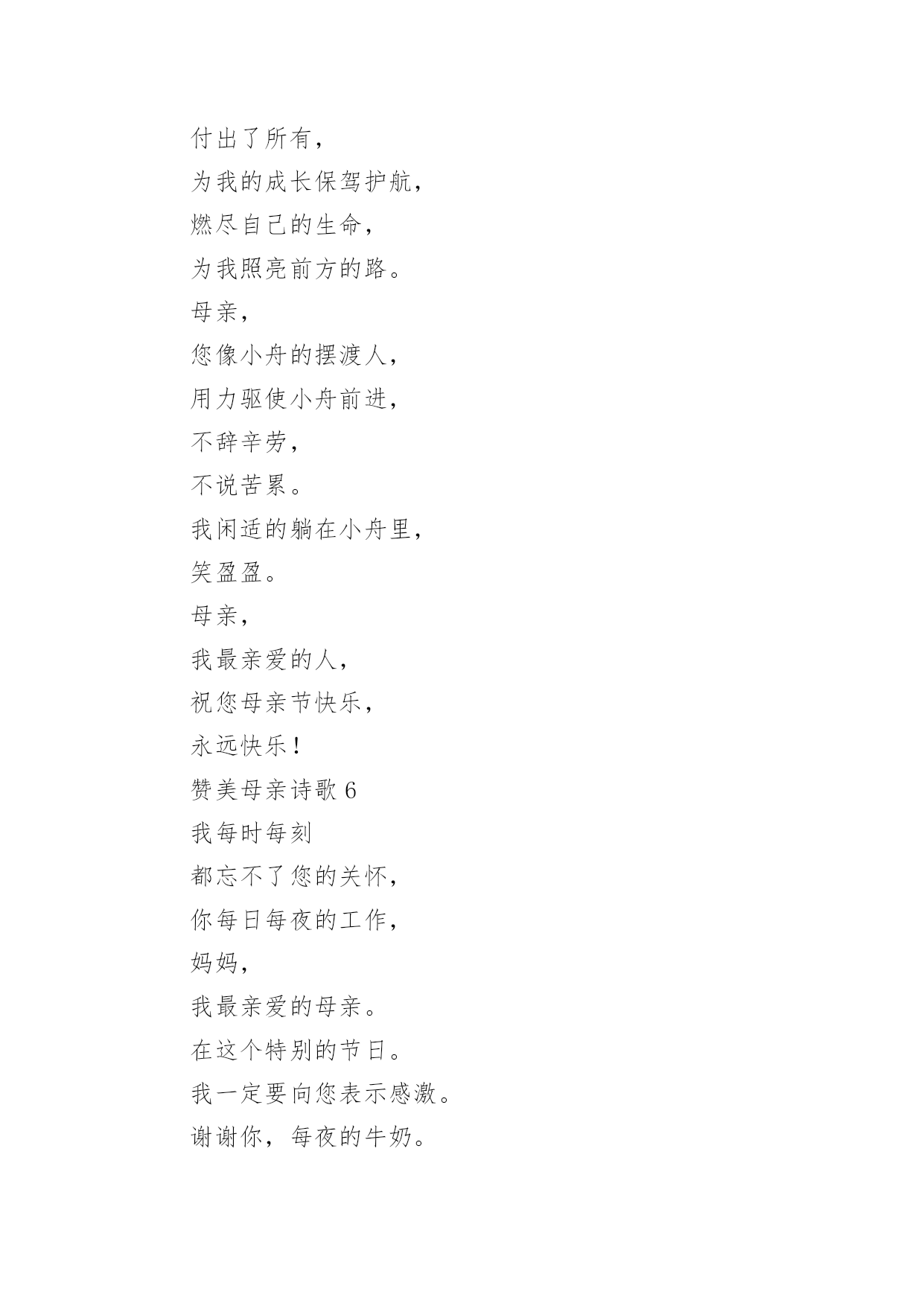 付出了所有，
为我的成长保驾护航，
燃尽自己的生命，
为我照亮前方的路。
母亲，
您像小舟的摆渡人，
用力驱使小舟前进，
不辞辛劳，
不说苦累。
我闲适的躺在小舟里，
笑盈盈。
母亲，
我最亲爱的人，
祝您母亲节快乐，
永远快乐！
赞美母亲诗歌 6
我每时每刻
都忘不了您的关怀，
你每日每夜的工作，
妈妈，
我最亲爱的母亲。
在这个特别的节日。
我一定要向您表示感激。
谢谢你，每夜的牛奶。